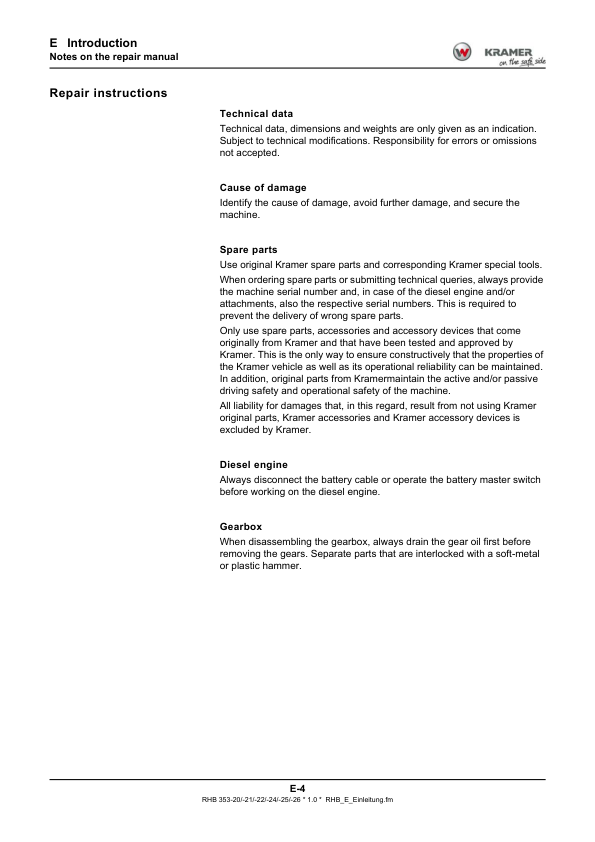 E Introduction
Notes on the repair manual

KRAMER
on the safe side

Repair instructions

Technical data
Technical data, dimensions and weights are only given as an indication. Subject to technical modifications. Responsibility for errors or omissions not accepted.

Cause of damage
Identify the cause of damage, avoid further damage, and secure the machine.

Spare parts
Use original Kramer spare parts and corresponding Kramer special tools.
When ordering spare parts or submitting technical queries, always provide the machine serial number and, in case of the diesel engine and/or attachments, also the respective serial numbers. This is required to prevent the delivery of wrong spare parts.
Only use spare parts, accessories and accessory devices that come originally from Kramer and that have been tested and approved by Kramer. This is the only way to ensure constructively that the properties of the Kramer vehicle as well as its operational reliability can be maintained. In addition, original parts from Kramermaintain the active and/or passive driving safety and operational safety of the machine.
All liability for damages that, in this regard, result from not using Kramer original parts, Kramer accessories and Kramer accessory devices is excluded by Kramer.

Diesel engine
Always disconnect the battery cable or operate the battery master switch before working on the diesel engine.

Gearbox
When disassembling the gearbox, always drain the gear oil first before removing the gears. Separate parts that are interlocked with a soft-metal or plastic hammer.

E-4
RHB 353-20/-21/-22/-24/-25/-26 * 1.0 * RHB_E_Einleitung.fm